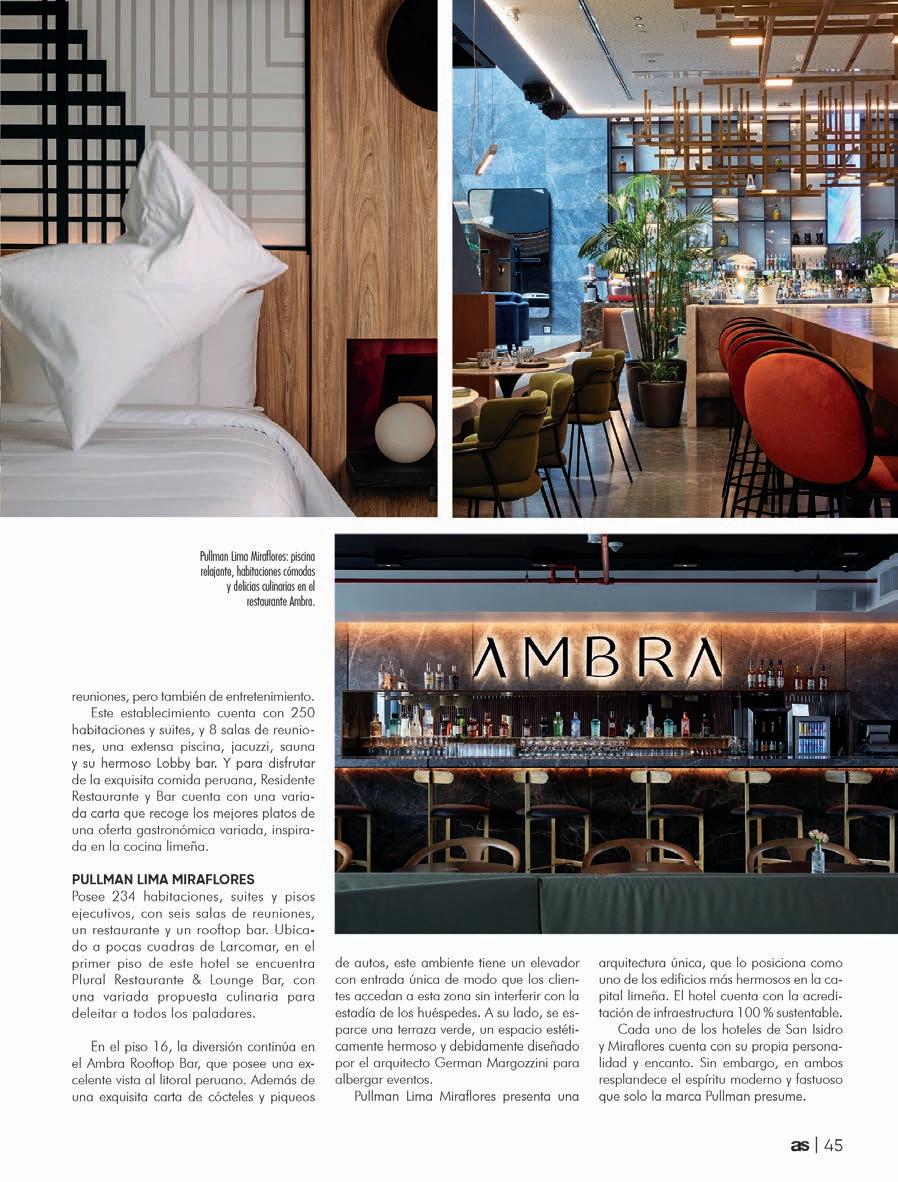 Pullman Lima Miraflores: piscina relajante, habitaciones cómodas y delicias culinarias en el restaurante Ambra.

AMBRA

reuniones, pero también de entretenimiento.

Este establecimiento cuenta con 250 habitaciones y suites, y 8 salas de reuniones, una extensa piscina, jacuzzi, sauna y su hermoso Lobby bar. Y para disfrutar de la exquisita comida peruana, Residente Restaurante y Bar cuenta con una variada carta que recoge los mejores platos de una oferta gastronómica variada, inspirada en la cocina limeña.

PULLMAN LIMA MIRAFLORES

Posee 234 habitaciones, suites y pisos ejecutivos, con seis salas de reuniones, un restaurante y un rooftop bar. Ubicado a pocas cuadras de Larcomar, en el primer piso de este hotel se encuentra Plural Restaurante & Lounge Bar, con una variada propuesta culinaria para deleitar a todos los paladares.

En el piso 16, la diversión continúa en el Ambra Rooftop Bar, que posee una excelente vista al litoral peruano. Además de una exquisita carta de cócteles y piqueos de autos, este ambiente tiene un elevador con entrada única de modo que los clientes accedan a esta zona sin interferir con la estadía de los huéspedes. A su lado, se esparce una terraza verde, un espacio estéticamente hermoso y debidamente diseñado por el arquitecto German Margozzini para albergar eventos.

Pullman Lima Miraflores presenta una arquitectura única, que lo posiciona como uno de los edificios más hermosos en la capital limeña. El hotel cuenta con la acreditación de infraestructura 100 % sustentable.

Cada uno de los hoteles de San Isidro y Miraflores cuenta con su propia personalidad y encanto. Sin embargo, en ambos resplandece el espíritu moderno y fastuoso que solo la marca Pullman presume.

as | 45